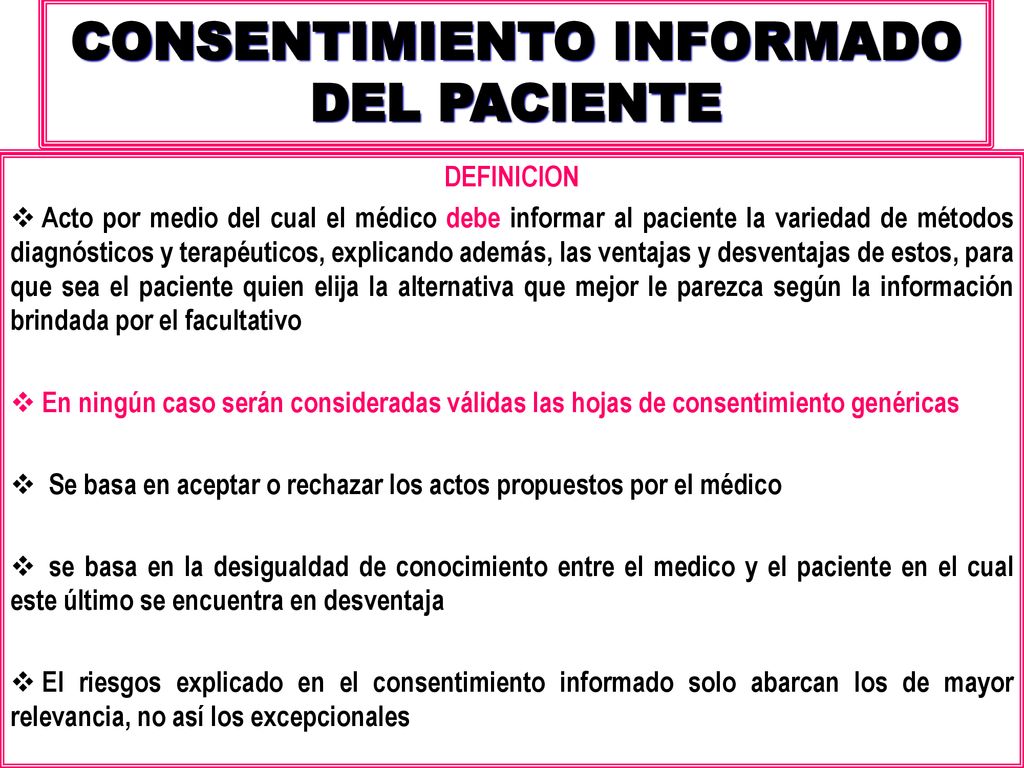 CONSENTIMIENTO INFORMADO DEL PACIENTE

DEFINICION

❖ Acto por medio del cual el médico debe informar al paciente la variedad de métodos diagnósticos y terapéuticos, explicando además, las ventajas y desventajas de estos, para que sea el paciente quien elija la alternativa que mejor le parezca según la información brindada por el facultativo

❖ En ningún caso serán consideradas válidas las hojas de consentimiento genéricas

❖ Se basa en aceptar o rechazar los actos propuestos por el médico

❖ se basa en la desigualdad de conocimiento entre el medico y el paciente en el cual este último se encuentra en desventaja

❖ El riesgos explicado en el consentimiento informado solo abarcan los de mayor relevancia, no así los excepcionales